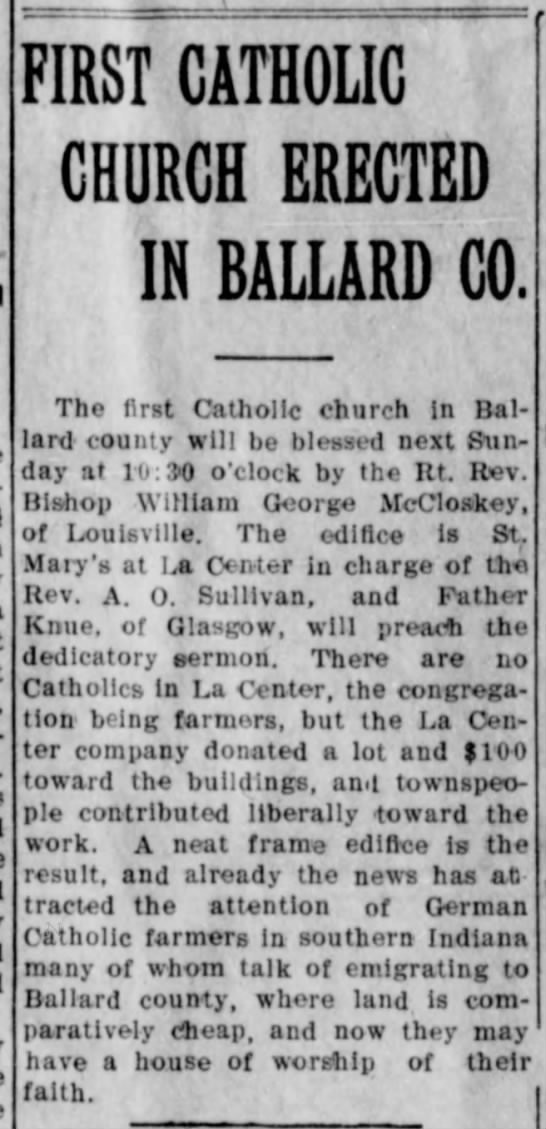 FIRST CATHOLIC CHURCH ERECTED IN BALLARD CO.

The first Catholic church in Ballard county will be blessed next Sunday at 10:30 o'clock by the Rt. Rev. Bishop William George McCloskey, of Louisville. The edifice is St. Mary's at La Center in charge of the Rev. A. O. Sullivan, and Father Knue, of Glasgow, will preach the dedicatory sermon. There are no Catholics in La Center, the congregation being farmers, but the La Center company donated a lot and $100 toward the buildings, and townspeople contributed liberally toward the work. A neat frame edifice is the result, and already the news has attracted the attention of German Catholic farmers in southern Indiana many of whom talk of emigrating to Ballard county, where land is comparatively cheap, and now they may have a house of worship of their faith.